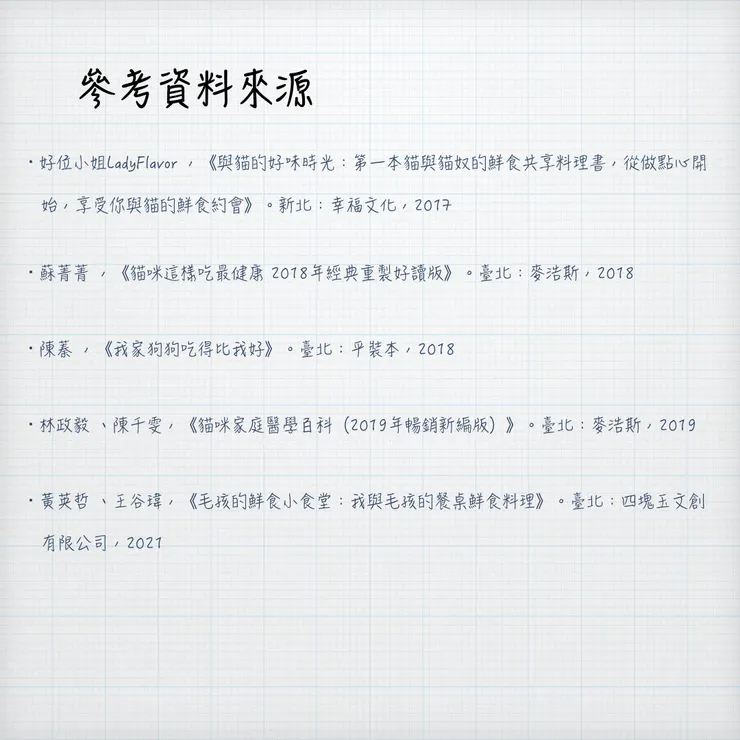 參考資料來源

・好位小姐LadyFlavor ，《與貓的好味時光：第一本貓與貓奴的鮮食共享料理書，從做點心開始，享受你與貓的鮮食約會》。新北：幸福文化，2017

・蘇菁菁 ，《貓咪這樣吃最健康 2018年經典重製好讀版》。臺北：麥浩斯，2018

・陳蓁 ，《我家狗狗吃得比我好》。臺北：平裝本，2018

・林政毅 、陳千雯，《貓咪家庭醫學百科（2019年暢銷新編版）》。臺北：麥浩斯，2019

・黃英哲 、王谷瑋，《毛孩的鮮食小食堂：我與毛孩的餐桌鮮食料理》。臺北：四塊玉文創有限公司，2021